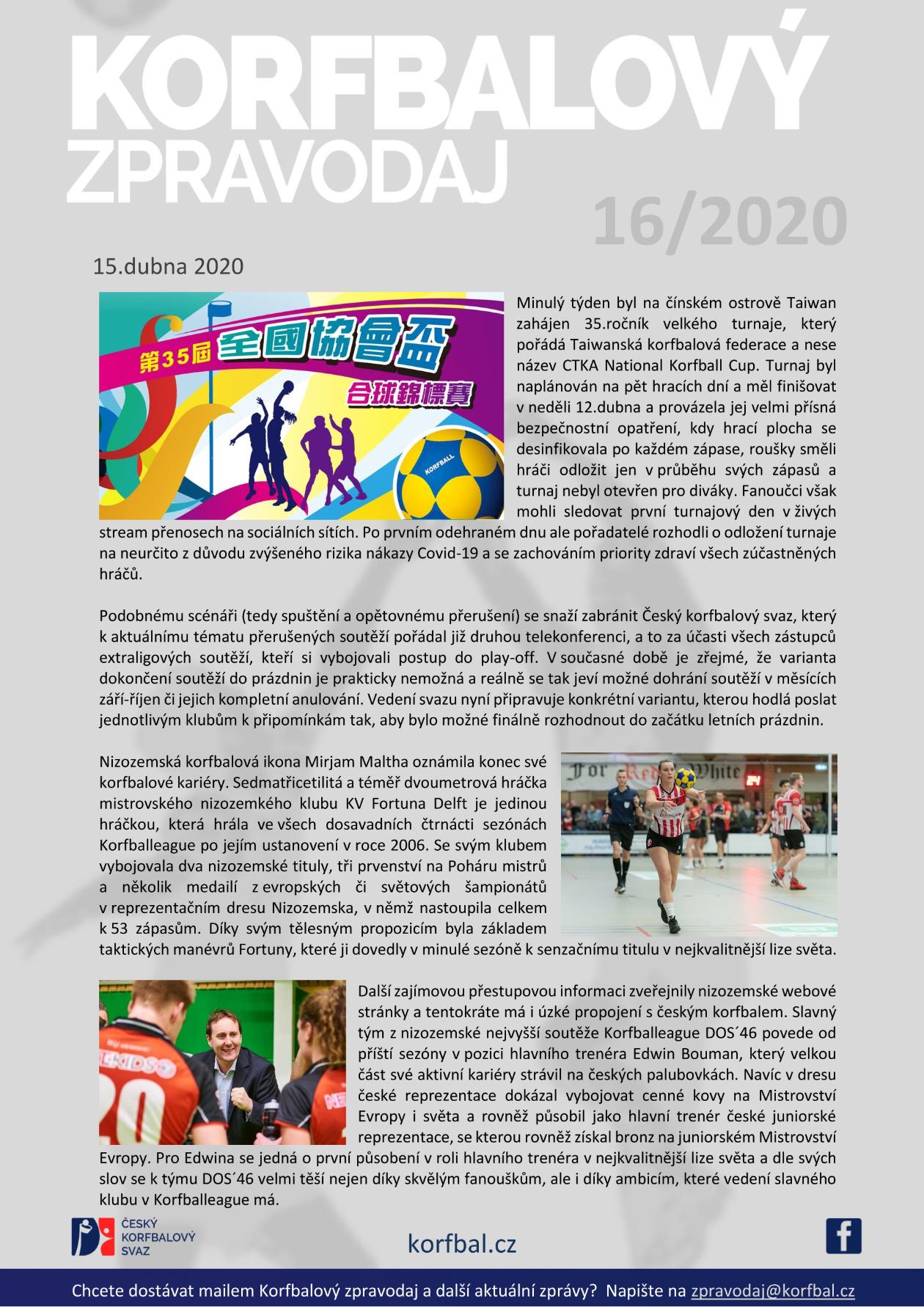 KORFBALOVÝ ZPRAVODAJ

16/2020

15.dubna 2020

第35屆 全國協會盃 合球錦標賽

KORFBALL

Minulý týden byl na čínském ostrově Taiwan zahájen 35.ročník velkého turnaje, který pořádá Taiwanská korfbalová federace a nese název CTKA National Korfball Cup. Turnaj byl naplánován na pět hracích dní a měl finišovat v neděli 12.dubna a provázela jej velmi přísná bezpečnostní opatření, kdy hrací plocha se desinfikovala po každém zápase, roušky směli hráči odložit jen v průběhu svých zápasů a turnaj nebyl otevřen pro diváky. Fanoučci však mohli sledovat první turnajový den v živých stream přenosech na sociálních sítích. Po prvním odehraném dnu ale pořadatelé rozhodli o odložení turnaje na neurčito z důvodu zvýšeného rizika nákazy Covid-19 a se zachováním priority zdraví všech zúčastněných hráčů.

Podobnému scénáři (tedy spuštění a opětovnému přerušení) se snaží zabránit Český korfbalový svaz, který k aktuálnímu tématu přerušených soutěží pořádal již druhou telekonferenci, a to za účasti všech zástupců extraligových soutěží, kteří si vybojovali postup do play-off. V současné době je zřejmé, že varianta dokončení soutěží do prázdnin je prakticky nemožná a reálně se tak jeví možné dohrání soutěží v měsících září-říjen či jejich kompletní anulování. Vedení svazu nyní připravuje konkrétní variantu, kterou hodlá poslat jednotlivým klubům k připomínkám tak, aby bylo možné finálně rozhodnout do začátku letních prázdnin.

Nizozemská korfbalová ikona Mirjam Maltha oznámila konec své korfbalové kariéry. Sedmatřicetilitá a téměř dvoumetrová hráčka mistrovského nizozemkého klubu KV Fortuna Delft je jedinou hráčkou, která hrála ve všech dosavadních čtrnácti sezónách Korfballeague po jejím ustanovení v roce 2006. Se svým klubem vybojovala dva nizozemské tituly, tři prvenství na Poháru mistrů a několik medailí z evropských či světových šampionátů v reprezentačním dresu Nizozemska, v němž nastoupila celkem k 53 zápasům. Díky svým tělesným propozicím byla základem taktických manévrů Fortuny, které ji dovedly v minulé sezóně k senzačnímu titulu v nejkvalitnější lize světa.

Další zajímovou přestupovou informaci zveřejnily nizozemské webové stránky a tentokráte má i úzké propojení s českým korfbalem. Slavný tým z nizozemské nejvyšší soutěže Korfballeague DOS´46 povede od příští sezóny v pozici hlavního trenéra Edwin Bouman, který velkou část své aktivní kariéry strávil na českých palubovkách. Navíc v dresu české reprezentace dokázal vybojovat cenné kovy na Mistrovství Evropy i světa a rovněž působil jako hlavní trenér české juniorské reprezentace, se kterou rovněž získal bronz na juniorském Mistrovství Evropy. Pro Edwina se jedná o první působení v roli hlavního trenéra v nejkvalitnější lize světa a dle svých slov se k týmu DOS´46 velmi těší nejen díky skvělým fanouškům, ale i díky ambicím, které vedení slavného klubu v Korfballeague má.

ČESKÝ KORFBALOVÝ SVAZ

korfbal.cz

Chcete dostávat mailem Korfbalový zpravodaj a další aktuální zprávy? Napište na zpravodaj@korfbal.cz